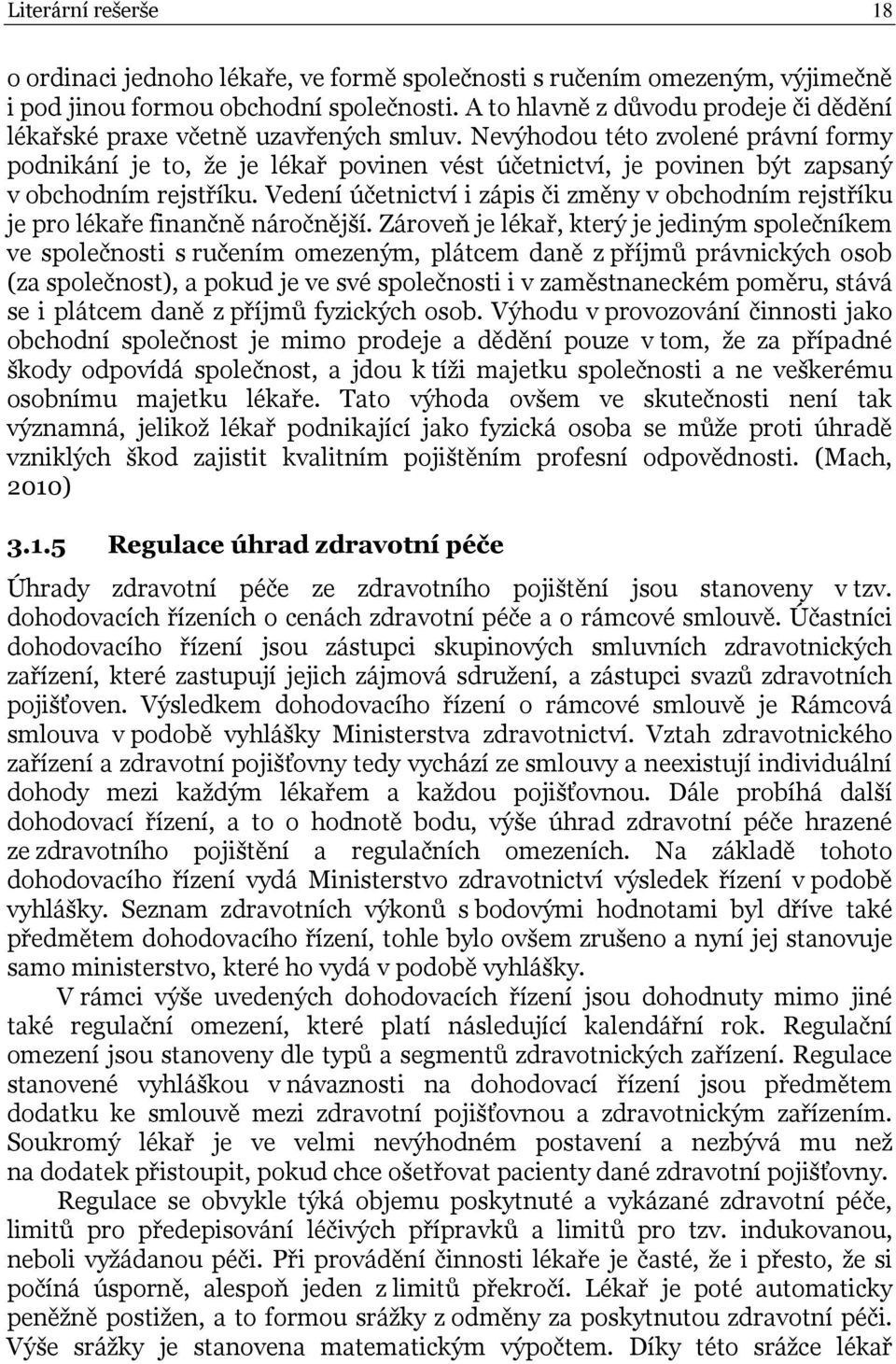 Literární rešerše 18

o ordinaci jednoho lékaře, ve formě společnosti s ručením omezeným, výjimečně i pod jinou formou obchodní společnosti. A to hlavně z důvodu prodeje či dědění lékařské praxe včetně uzavřených smluv. Nevýhodou této zvolené právní formy podnikání je to, že je lékař povinen vést účetnictví, je povinen být zapsaný v obchodním rejstříku. Vedení účetnictví i zápis či změny v obchodním rejstříku je pro lékaře finančně náročnější. Zároveň je lékař, který je jediným společníkem ve společnosti s ručením omezeným, plátcem daně z příjmů právnických osob (za společnost), a pokud je ve své společnosti i v zaměstnaneckém poměru, stává se i plátcem daně z příjmů fyzických osob. Výhodu v provozování činnosti jako obchodní společnost je mimo prodeje a dědění pouze v tom, že za případné škody odpovídá společnost, a jdou k tíži majetku společnosti a ne veškerému osobnímu majetku lékaře. Tato výhoda ovšem ve skutečnosti není tak významná, jelikož lékař podnikající jako fyzická osoba se může proti úhradě vzniklých škod zajistit kvalitním pojištěním profesní odpovědnosti. (Mach, 2010)

3.1.5 Regulace úhrad zdravotní péče

Úhrady zdravotní péče ze zdravotního pojištění jsou stanoveny v tzv. dohodovacích řízeních o cenách zdravotní péče a o rámcové smlouvě. Účastníci dohodovacího řízení jsou zástupci skupinových smluvních zdravotnických zařízení, které zastupují jejich zájmová sdružení, a zástupci svazů zdravotních pojišťoven. Výsledkem dohodovacího řízení o rámcové smlouvě je Rámcová smlouva v podobě vyhlášky Ministerstva zdravotnictví. Vztah zdravotnického zařízení a zdravotní pojišťovny tedy vychází ze smlouvy a neexistují individuální dohody mezi každým lékařem a každou pojišťovnou. Dále probíhá další dohodovací řízení, a to o hodnotě bodu, výše úhrad zdravotní péče hrazené ze zdravotního pojištění a regulačních omezeních. Na základě tohoto dohodovacího řízení vydá Ministerstvo zdravotnictví výsledek řízení v podobě vyhlášky. Seznam zdravotních výkonů s bodovými hodnotami byl dříve také předmětem dohodovacího řízení, tohle bylo ovšem zrušeno a nyní jej stanovuje samo ministerstvo, které ho vydá v podobě vyhlášky.

V rámci výše uvedených dohodovacích řízení jsou dohodnuty mimo jiné také regulační omezení, které platí následující kalendářní rok. Regulační omezení jsou stanoveny dle typů a segmentů zdravotnických zařízení. Regulace stanovené vyhláškou v návaznosti na dohodovací řízení jsou předmětem dodatku ke smlouvě mezi zdravotní pojišťovnou a zdravotnickým zařízením. Soukromý lékař je ve velmi nevýhodném postavení a nezbývá mu než na dodatek přistoupit, pokud chce ošetřovat pacienty dané zdravotní pojišťovny.

Regulace se obvykle týká objemu poskytnuté a vykázané zdravotní péče, limitů pro předepisování léčivých přípravků a limitů pro tzv. indukovanou, neboli vyžádanou péči. Při provádění činnosti lékaře je časté, že i přesto, že si počíná úsporně, alespoň jeden z limitů překročí. Lékař je poté automaticky peněžně postižen, a to formou srážky z odměny za poskytnutou zdravotní péči. Výše srážky je stanovena matematickým výpočtem. Díky této srážce lékař